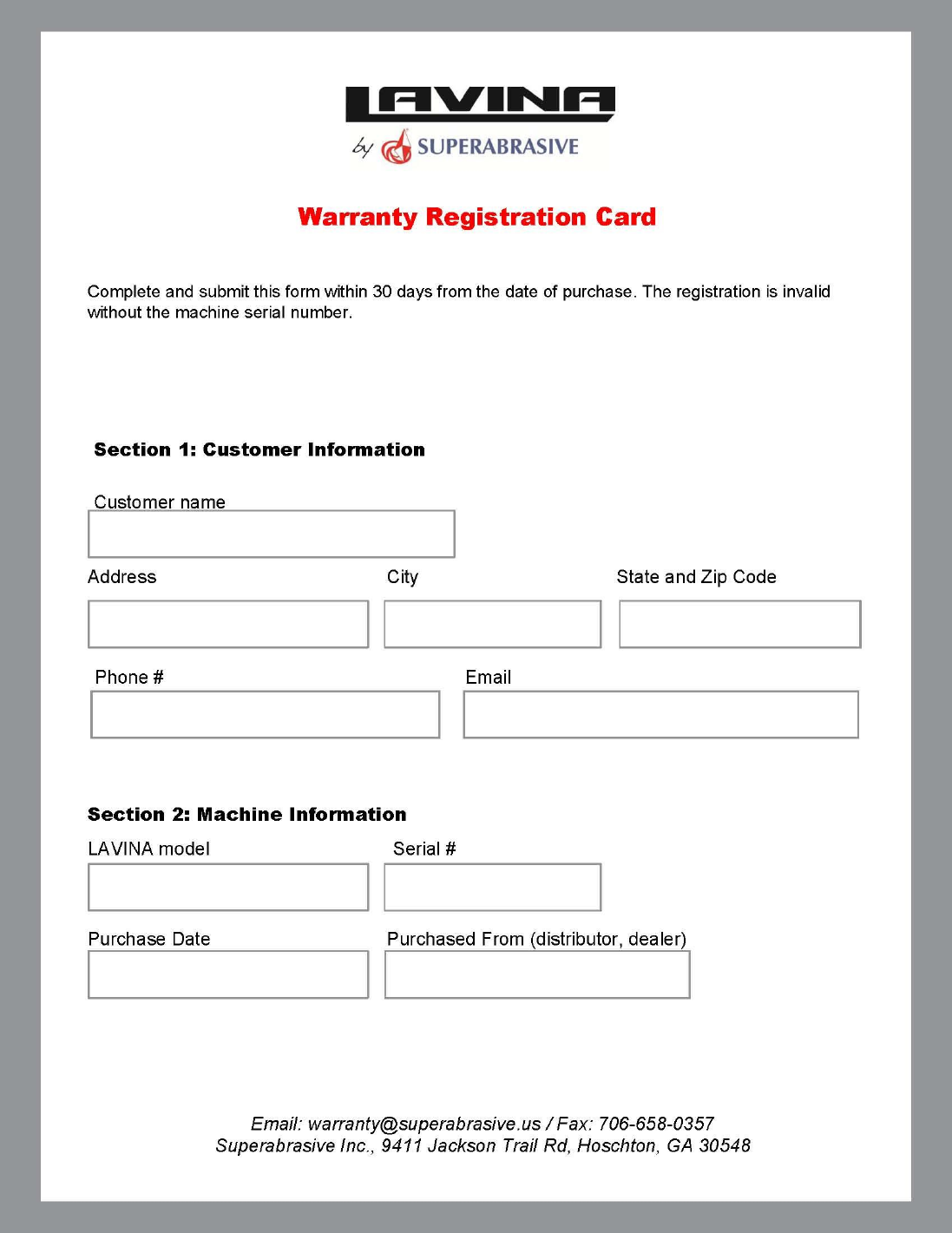 LAVINA
by SUPERABRASIVE

Warranty Registration Card

Complete and submit this form within 30 days from the date of purchase. The registration is invalid without the machine serial number.

Section 1: Customer Information

Customer name

Address

City

State and Zip Code

Phone #

Email

Section 2: Machine Information

LAVINA model

Serial #

Purchase Date

Purchased From (distributor, dealer)

Email: warranty@superabrasive.us / Fax: 706-658-0357
Superabrasive Inc., 9411 Jackson Trail Rd, Hoschton, GA 30548